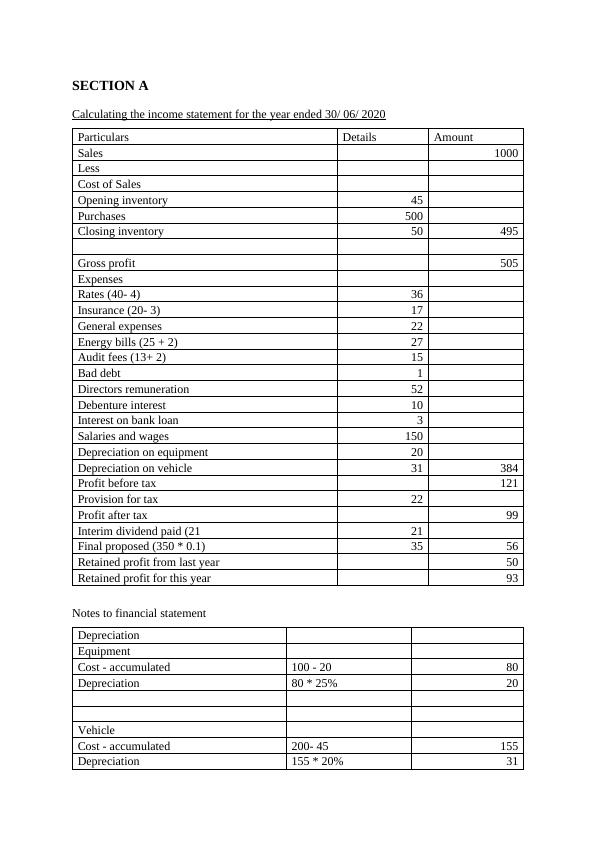 SECTION A

Calculating the income statement for the year ended 30/ 06/ 2020

| Particulars | Details | Amount |
|---|---|---|
| Sales | | 1000 |
| Less | | |
| Cost of Sales | | |
| Opening inventory | 45 | |
| Purchases | 500 | |
| Closing inventory | 50 | 495 |
| | | |
| Gross profit | | 505 |
| Expenses | | |
| Rates (40- 4) | 36 | |
| Insurance (20- 3) | 17 | |
| General expenses | 22 | |
| Energy bills (25 + 2) | 27 | |
| Audit fees (13+ 2) | 15 | |
| Bad debt | 1 | |
| Directors remuneration | 52 | |
| Debenture interest | 10 | |
| Interest on bank loan | 3 | |
| Salaries and wages | 150 | |
| Depreciation on equipment | 20 | |
| Depreciation on vehicle | 31 | 384 |
| Profit before tax | | 121 |
| Provision for tax | 22 | |
| Profit after tax | | 99 |
| Interim dividend paid (21 | 21 | |
| Final proposed (350 * 0.1) | 35 | 56 |
| Retained profit from last year | | 50 |
| Retained profit for this year | | 93 |

Notes to financial statement

| Depreciation | | |
|---|---|---|
| Equipment | | |
| Cost - accumulated | 100 - 20 | 80 |
| Depreciation | 80 * 25% | 20 |
| | | |
| | | |
| Vehicle | | |
| Cost - accumulated | 200- 45 | 155 |
| Depreciation | 155 * 20% | 31 |